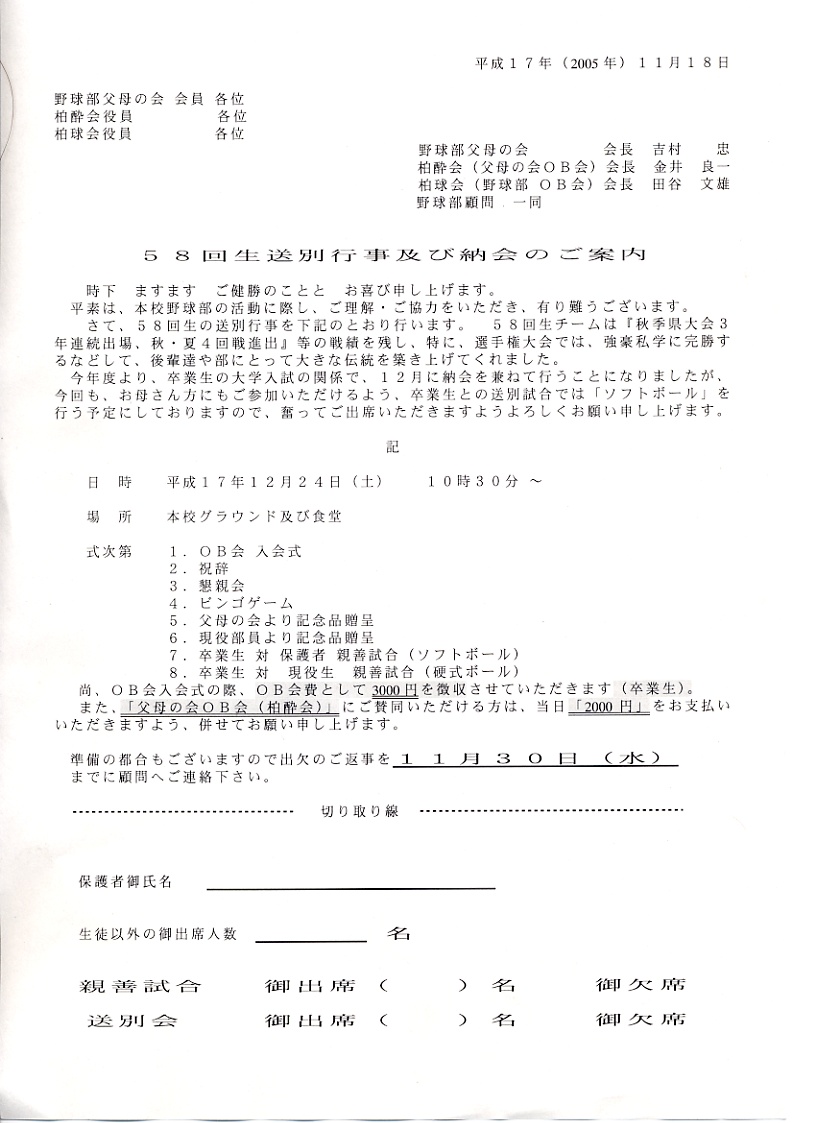 平成１７年（2005年）１１月１８日

野球部父母の会 会員 各位
柏酔会役員　　　　各位
柏球会役員　　　　各位

野球部父母の会　　　　会長　吉村　　忠
柏酔会（父母の会ＯＢ会）会長　金井　良一
柏球会（野球部 ＯＢ会）会長　田谷　文雄
野球部顧問　一同

５８回生送別行事及び納会のご案内

時下　ますます　ご健勝のことと　お喜び申し上げます。
平素は、本校野球部の活動に際し、ご理解・ご協力をいただき、有り難うございます。
さて、５８回生の送別行事を下記のとおり行います。　５８回生チームは『秋季県大会３年連続出場、秋・夏４回戦進出』等の戦績を残し、特に、選手権大会では、強豪私学に完勝するなどして、後輩達や部にとって大きな伝統を築き上げてくれました。
今年度より、卒業生の大学入試の関係で、１２月に納会を兼ねて行うことになりましたが、今回も、お母さん方にもご参加いただけるよう、卒業生との送別試合では「ソフトボール」を行う予定にしておりますので、奮ってご出席いただきますようよろしくお願い申し上げます。

記

日　時　　平成１７年１２月２４日（土）　　１０時３０分 ～

場　所　　本校グラウンド及び食堂

式次第　　１．ＯＢ会 入会式
２．祝辞
３．懇親会
４．ビンゴゲーム
５．父母の会より記念品贈呈
６．現役部員より記念品贈呈
７．卒業生 対 保護者 親善試合（ソフトボール）
８．卒業生 対　現役生　親善試合（硬式ボール）
尚、ＯＢ会入会式の際、ＯＢ会費として3000円を徴収させていただきます（卒業生）。
また、「父母の会ＯＢ会（柏酔会）」にご賛同いただける方は、当日「2000円」をお支払いいただきますよう、併せてお願い申し上げます。

準備の都合もございますので出欠のご返事を１１月３０日（水）までに顧問へご連絡下さい。

切り取り線

保護者御氏名

生徒以外の御出席人数　　　　名

親善試合　　御出席（　　）名　　御欠席
送別会　　御出席（　　）名　　御欠席